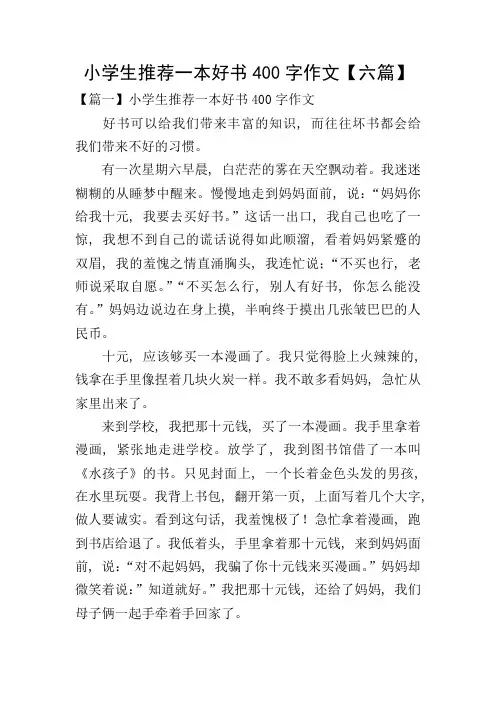 小学生推荐一本好书 400 字作文【六篇】

【篇一】小学生推荐一本好书 400 字作文

好书可以给我们带来丰富的知识，而往往坏书都会给我们带来不好的习惯。

有一次星期六早晨，白茫茫的雾在天空飘动着。我迷迷糊糊的从睡梦中醒来。慢慢地走到妈妈面前，说：“妈妈你给我十元，我要去买好书。”这话一出口，我自己也吃了一惊，我想不到自己的谎话说得如此顺溜，看着妈妈紧蹙的双眉，我的羞愧之情直涌胸头，我连忙说：“不买也行，老师说采取自愿。”“不买怎么行，别人有好书，你怎么能没有。”妈妈边说边在身上摸，半响终于摸出几张皱巴巴的人民币。

十元，应该够买一本漫画了。我只觉得脸上火辣辣的，钱拿在手里像捏着几块火炭一样。我不敢多看妈妈，急忙从家里出来了。

来到学校，我把那十元钱，买了一本漫画。我手里拿着漫画，紧张地走进学校。放学了，我到图书馆借了一本叫《水孩子》的书。只见封面上，一个长着金色头发的男孩，在水里玩耍。我背上书包，翻开第一页，上面写着几个大字，做人要诚实。看到这句话，我羞愧极了！急忙拿着漫画，跑到书店给退了。我低着头，手里拿着那十元钱，来到妈妈面前，说：“对不起妈妈，我骗了你十元钱来买漫画。”妈妈却微笑着说：”知道就好。”我把那十元钱，还给了妈妈，我们母子俩一起手牵着手回家了。